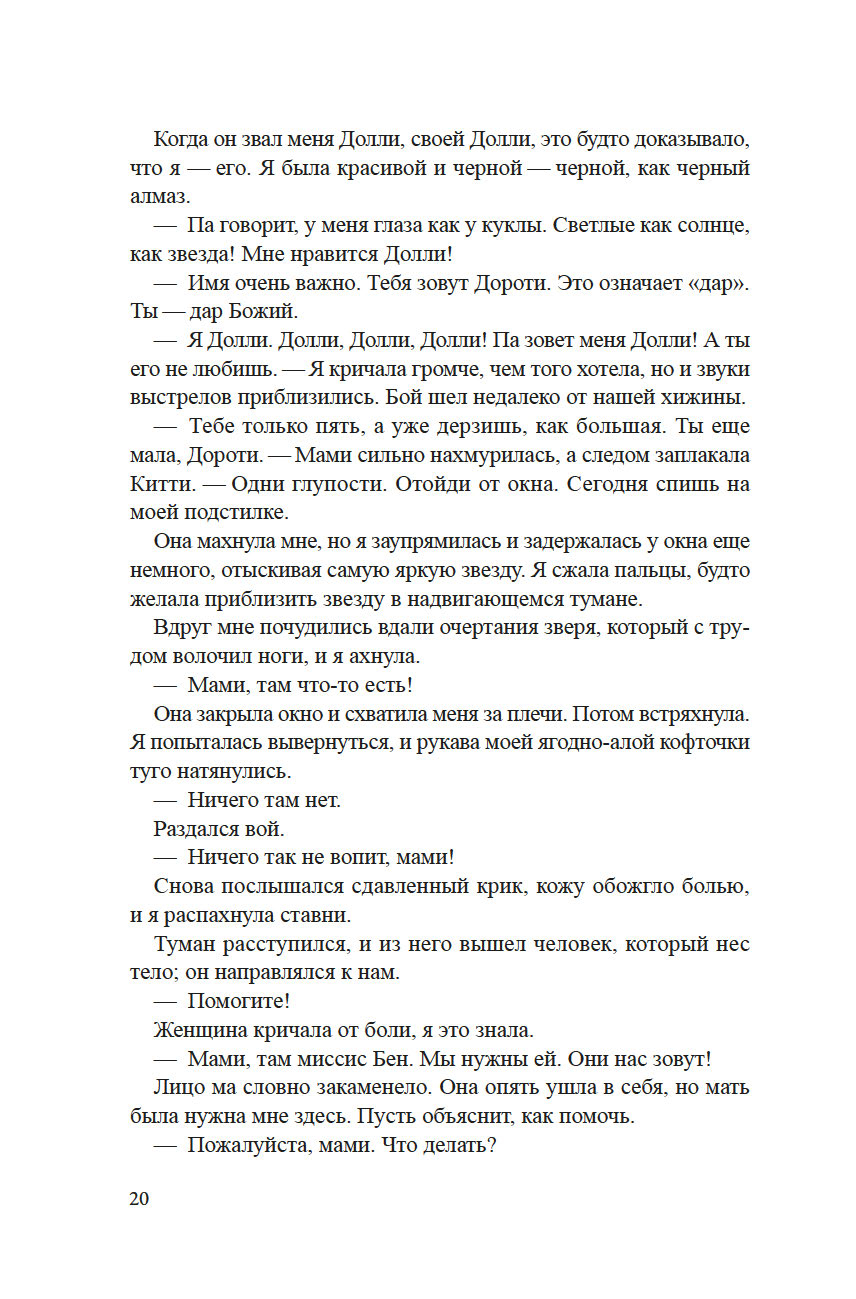 Когда он звал меня Долли, своей Долли, это будто доказывало, что я — его. Я была красивой и черной — черной, как черный алмаз.

— Па говорит, у меня глаза как у куклы. Светлые как солнце, как звезда! Мне нравится Долли!

— Имя очень важно. Тебя зовут Дороти. Это означает «дар». Ты — дар Божий.

— Я Долли. Долли, Долли, Долли! Па зовет меня Долли! А ты его не любишь. — Я кричала громче, чем того хотела, но и звуки выстрелов приблизились. Бой шел недалеко от нашей хижины.

— Тебе только пять, а уже дерзишь, как большая. Ты еще мала, Дороти. — Мами сильно нахмурилась, а следом заплакала Китти. — Одни глупости. Отойди от окна. Сегодня спишь на моей подстилке.

Она махнула мне, но я заупрямилась и задержалась у окна еще немного, отыскивая самую яркую звезду. Я сжала пальцы, будто желала приблизить звезду в надвигающемся тумане.

Вдруг мне почудились вдали очертания зверя, который с трудом волочил ноги, и я ахнула.

— Мами, там что-то есть!

Она закрыла окно и схватила меня за плечи. Потом встряхнула. Я попыталась вывернуться, и рукава моей ягодно-алой кофточки туго натянулись.

— Ничего там нет.

Раздался вой.

— Ничего так не вопит, мами!

Снова послышался сдавленный крик, кожу обожгло болью, и я распахнула ставни.

Туман расступился, и из него вышел человек, который нес тело; он направлялся к нам.

— Помогите!

Женщина кричала от боли, я это знала.

— Мами, там миссис Бен. Мы нужны ей. Они нас зовут!

Лицо ма словно закаменело. Она опять ушла в себя, но мать была нужна мне здесь. Пусть объяснит, как помочь.

— Пожалуйста, мами. Что делать?

20